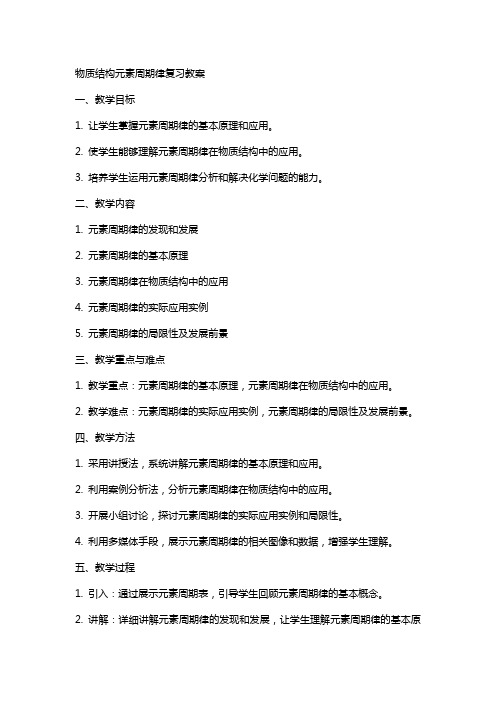 物质结构元素周期律复习教案

一、教学目标

1. 让学生掌握元素周期律的基本原理和应用。

2. 使学生能够理解元素周期律在物质结构中的应用。

3. 培养学生运用元素周期律分析和解决化学问题的能力。

二、教学内容

1. 元素周期律的发现和发展

2. 元素周期律的基本原理

3. 元素周期律在物质结构中的应用

4. 元素周期律的实际应用实例

5. 元素周期律的局限性及发展前景

三、教学重点与难点

1. 教学重点：元素周期律的基本原理，元素周期律在物质结构中的应用。

2. 教学难点：元素周期律的实际应用实例，元素周期律的局限性及发展前景。

四、教学方法

1. 采用讲授法，系统讲解元素周期律的基本原理和应用。

2. 利用案例分析法，分析元素周期律在物质结构中的应用。

3. 开展小组讨论，探讨元素周期律的实际应用实例和局限性。

4. 利用多媒体手段，展示元素周期律的相关图像和数据，增强学生理解。

五、教学过程

1. 引入：通过展示元素周期表，引导学生回顾元素周期律的基本概念。

2. 讲解：详细讲解元素周期律的发现和发展，让学生理解元素周期律的基本原